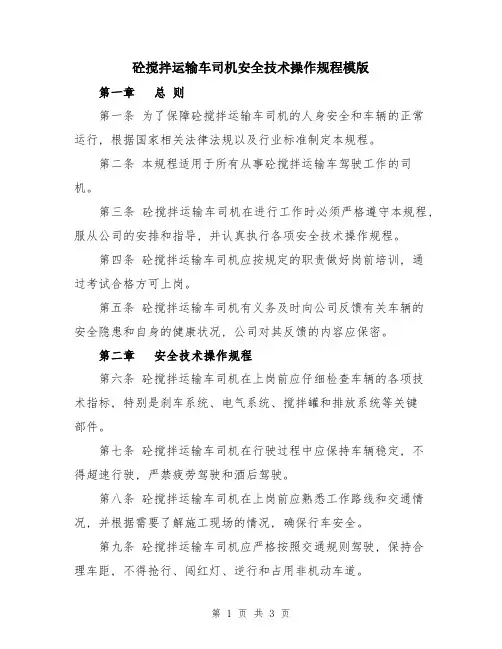 砼搅拌运输车司机安全技术操作规程模版

第一章　总 则

第一条 为了保障砼搅拌运输车司机的人身安全和车辆的正常运行，根据国家相关法律法规以及行业标准制定本规程。

第二条 本规程适用于所有从事砼搅拌运输车驾驶工作的司机。

第三条 砼搅拌运输车司机在进行工作时必须严格遵守本规程，服从公司的安排和指导，并认真执行各项安全技术操作规程。

第四条 砼搅拌运输车司机应按规定的职责做好岗前培训，通过考试合格方可上岗。

第五条 砼搅拌运输车司机有义务及时向公司反馈有关车辆的安全隐患和自身的健康状况，公司对其反馈的内容应保密。

第二章　安全技术操作规程

第六条 砼搅拌运输车司机在上岗前应仔细检查车辆的各项技术指标，特别是刹车系统、电气系统、搅拌罐和排放系统等关键部件。

第七条 砼搅拌运输车司机在行驶过程中应保持车辆稳定，不得超速行驶，严禁疲劳驾驶和酒后驾驶。

第八条 砼搅拌运输车司机在上岗前应熟悉工作路线和交通情况，并根据需要了解施工现场的情况，确保行车安全。

第九条 砼搅拌运输车司机应严格按照交通规则驾驶，保持合理车距，不得抢行、闯红灯、逆行和占用非机动车道。

第 1 页 共 3 页